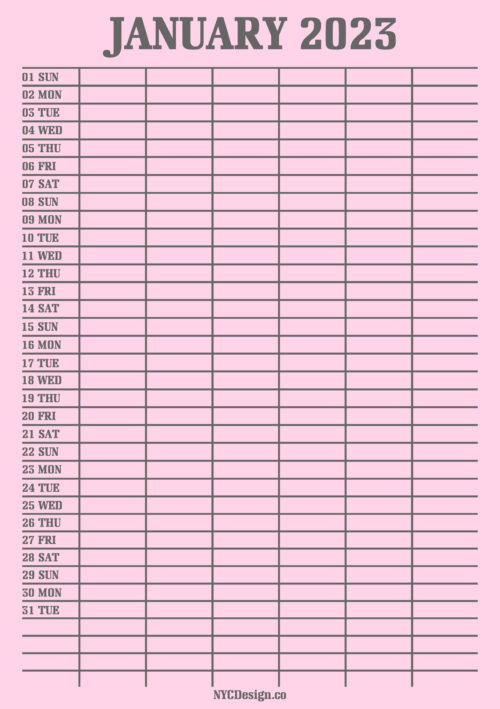 JANUARY 2023

01 SUN
02 MON
03 TUE
04 WED
05 THU
06 FRI
07 SAT
08 SUN
09 MON
10 TUE
11 WED
12 THU
13 FRI
14 SAT
15 SUN
16 MON
17 TUE
18 WED
19 THU
20 FRI
21 SAT
22 SUN
23 MON
24 TUE
25 WED
26 THU
27 FRI
28 SAT
29 SUN
30 MON
31 TUE

NYCDesign.co